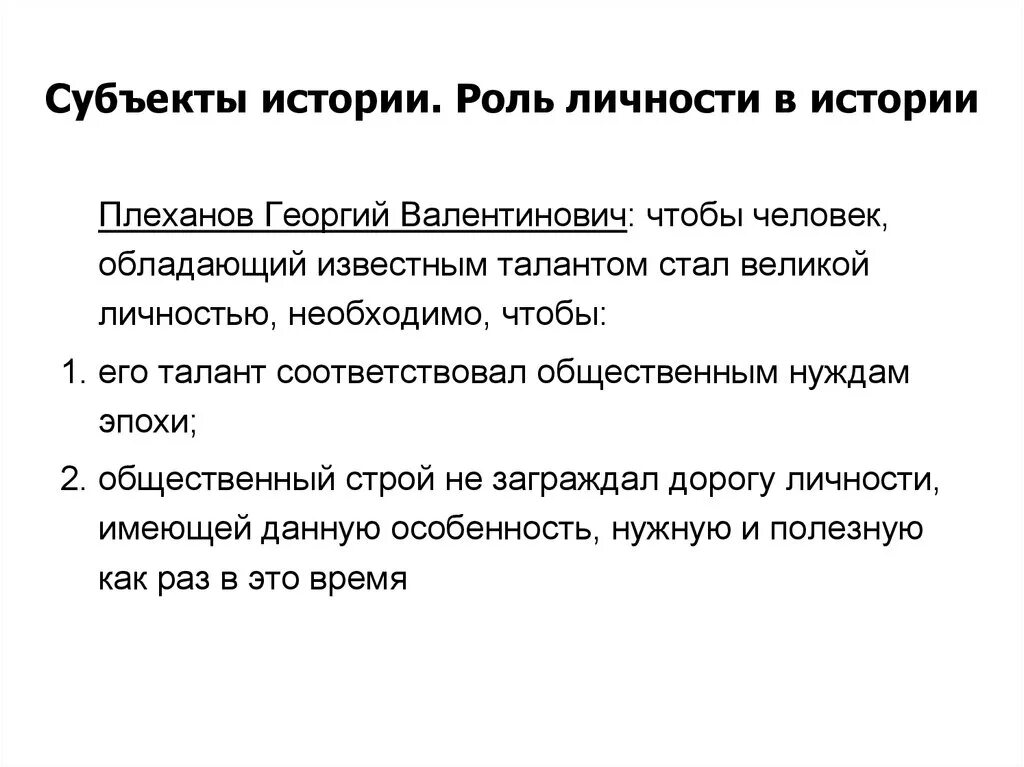 Субъекты истории. Роль личности в истории

Плеханов Георгий Валентинович: чтобы человек, обладающий известным талантом стал великой личностью, необходимо, чтобы:

1. его талант соответствовал общественным нуждам эпохи;
2. общественный строй не заграждал дорогу личности, имеющей данную особенность, нужную и полезную как раз в это время